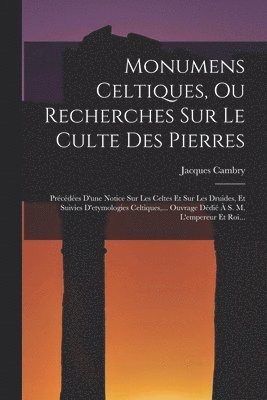 Monumens Celtiques, Ou Recherches Sur Le Culte Des Pierres

Jacques Cambry

Précédées D'une Notice Sur Les Celtes Et Sur Les Druides, Et Suivies D'etymologies Celtiques,.... Ouvrage Dédié À S. M. L'empereur Et Roi...